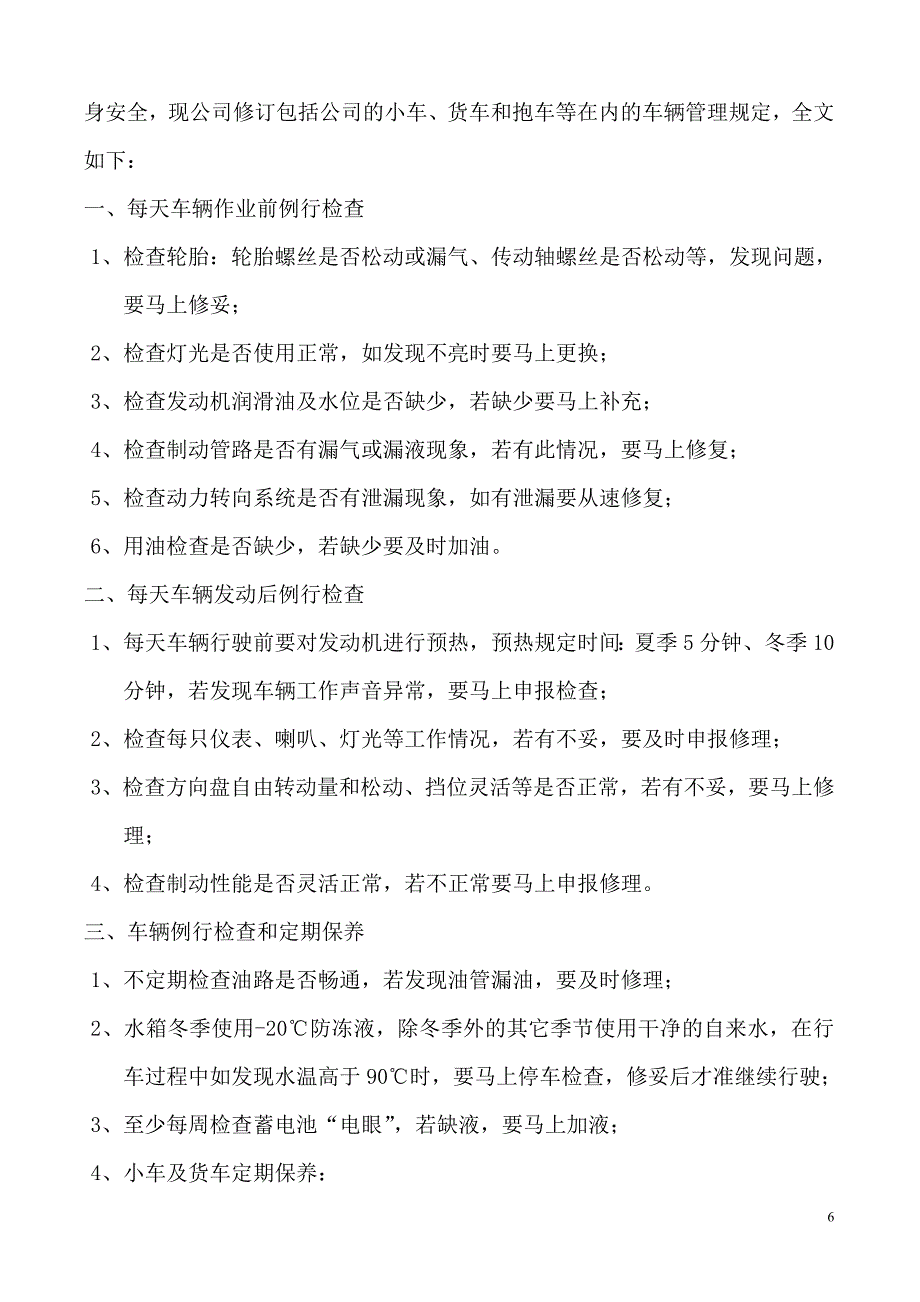 身安全，现公司修订包括公司的小车、货车和抱车等在内的车辆管理规定，全文如下：

一、每天车辆作业前例行检查

1、检查轮胎：轮胎螺丝是否松动或漏气、传动轴螺丝是否松动等，发现问题，要马上修妥；

2、检查灯光是否使用正常，如发现不亮时要马上更换；

3、检查发动机润滑油及水位是否缺少，若缺少要马上补充；

4、检查制动管路是否有漏气或漏液现象，若有此情况，要马上修复；

5、检查动力转向系统是否有泄漏现象，如有泄漏要从速修复；

6、用油检查是否缺少，若缺少要及时加油。

二、每天车辆发动后例行检查

1、每天车辆行驶前要对发动机进行预热，预热规定时间：夏季 5 分钟、冬季 10 分钟，若发现车辆工作声音异常，要马上申报检查；

2、检查每只仪表、喇叭、灯光等工作情况，若有不妥，要及时申报修理；

3、检查方向盘自由转动量和松动、挡位灵活等是否正常，若有不妥，要马上修理；

4、检查制动性能是否灵活正常，若不正常要马上申报修理。

三、车辆例行检查和定期保养

1、不定期检查油路是否畅通，若发现油管漏油，要及时修理；

2、水箱冬季使用-20℃防冻液，除冬季外的其它季节使用干净的自来水，在行车过程中如发现水温高于 90℃时，要马上停车检查，修妥后才准继续行驶；

3、至少每周检查蓄电池“电眼”，若缺液，要马上加液；

4、小车及货车定期保养：

6